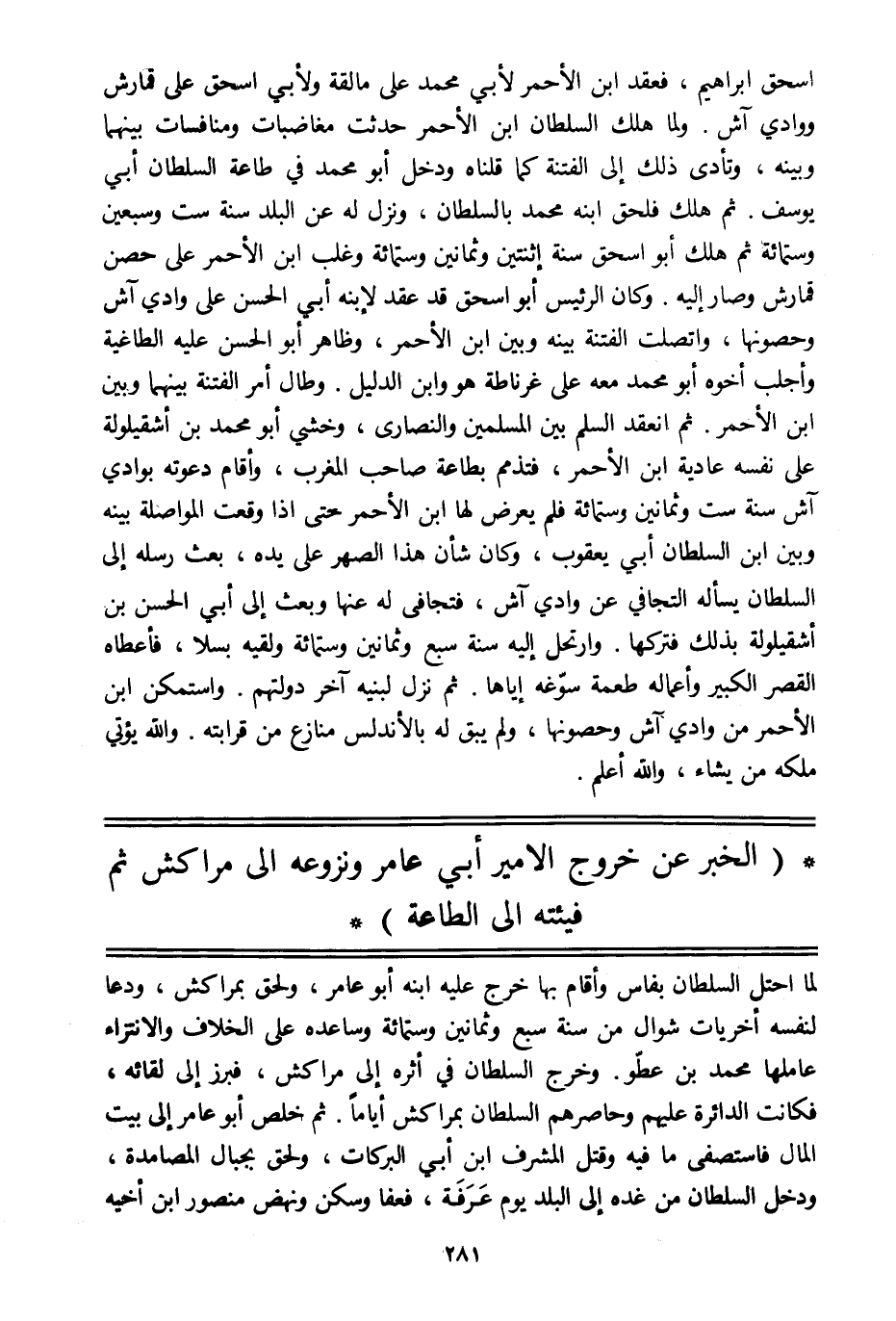 اسحق ابراهيم ، فعقد ابن الأحمر لأبي محمد على مالقة ولأبي اسحق على قمارش ووادي آش . ولما هلك السلطان ابن الأحمر حدثت مغاضبات ومنافسات بينهما وبينه ، وتأدى ذلك إلى الفتنة كما قلناه ودخل أبو محمد في طاعة السلطان أبي يوسف . ثم هلك فلحق ابنه محمد بالسلطان ، ونزل له عن البلد سنة ست وسبعين وستمائة ثم هلك أبو اسحق سنة إثنتين وثمانين وستمائة وغلب ابن الأحمر على حصن قمارش وصار إليه . وكان الرئيس أبو اسحق قد عقد لإبنه أبي الحسن على وادي آش وحصونها ، واتصلت الفتنة بينه وبين ابن الأحمر ، وظاهر أبو الحسن عليه الطاغية وأجلب أخوه أبو محمد معه على غرناطة هو وابن الدليل . وطال أمر الفتنة بينهما وبين ابن الأحمر . ثم انعقد السلم بين المسلمين والنصارى ، وخشي أبو محمد بن أشقيلولة على نفسه عادية ابن الأحمر ، فتذمم بطاعة صاحب المغرب ، وأقام دعوته بوادي آش سنة ست وثمانين وستمائة فلم يعرض لها ابن الأحمر حتى اذا وقعت المواصلة بينه وبين ابن السلطان أبي يعقوب ، وكان شأن هذا الصهر على يده ، بعث رسله إلى السلطان يسأله التجافي عن وادي آش ، فتجافى له عنها وبعث إلى أبي الحسن بن أشقيلولة بذلك فتركها . وارتحل إليه سنة سبع وثمانين وستمائة ولقيه بسلا ، فأعطاه القصر الكبير وأعماله طعمة سوّغه إياها . ثم نزل لبنيه آخر دولتهم . واستمكن ابن الأحمر من وادي آش وحصونها ، ولم يبق له بالأندلس منازع من قرابته . والله يؤتي ملكه من يشاء ، والله أعلم .

* ( الخبر عن خروج الامير أبي عامر ونزوعه الى مراكش ثم فيئته الى الطاعة ) *

لما احتل السلطان بفاس وأقام بها خرج عليه ابنه أبو عامر ، ولحق بمراكش ، ودعا لنفسه أخريات شوال من سنة سبع وثمانين وستمائة وساعده على الخلاف والانتزاء عاملها محمد بن عطّو . وخرج السلطان في أثره إلى مراكش ، فبرز إلى لقائه ، فكانت الدائرة عليهم وحاصرهم السلطان بمراكش أياماً . ثم خلص أبو عامر إلى بيت المال فاستصفى ما فيه وقتل المشرف ابن أبي البركات ، ولحق بجبال المصامدة ، ودخل السلطان من غده إلى البلد يوم عَرَفَة ، فعفا وسكن ونهض منصور ابن أخيه

٢٨١